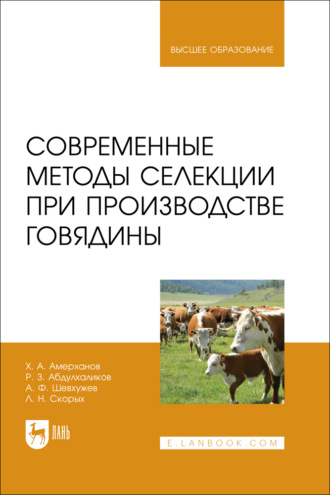 ВЫСШЕЕ ОБРАЗОВАНИЕ

СОВРЕМЕННЫЕ МЕТОДЫ СЕЛЕКЦИИ ПРИ ПРОИЗВОДСТВЕ ГОВЯДИНЫ

Х. А. Амерханов
Р. З. Абдулхаликов
А. Ф. Шевхужев
Л. Н. Скорых

ЛАНЬ

E.LANBOOK.COM